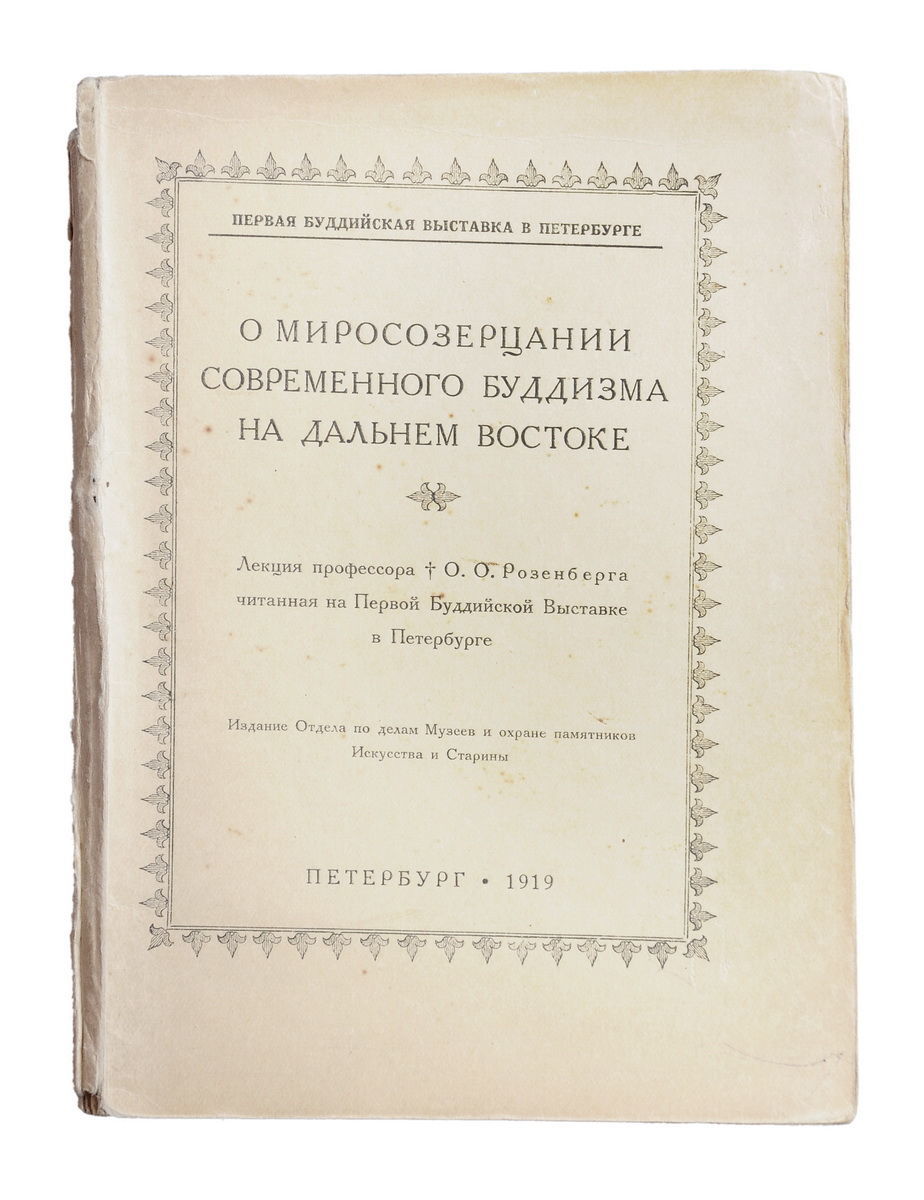 ПЕРВАЯ БУДДИЙСКАЯ ВЫСТАВКА В ПЕТЕРБУРГЕ

О МИРОСОЗЕРЦАНИИ СОВРЕМЕННОГО БУДДИЗМА НА ДАЛЬНЕМ ВОСТОКЕ

Лекция профессора † О. О. Розенберга читанная на Первой Буддийской Выставке в Петербурге

Издание Отдела по делам Музеев и охране памятников Искусства и Старины

ПЕТЕРБУРГ • 1919